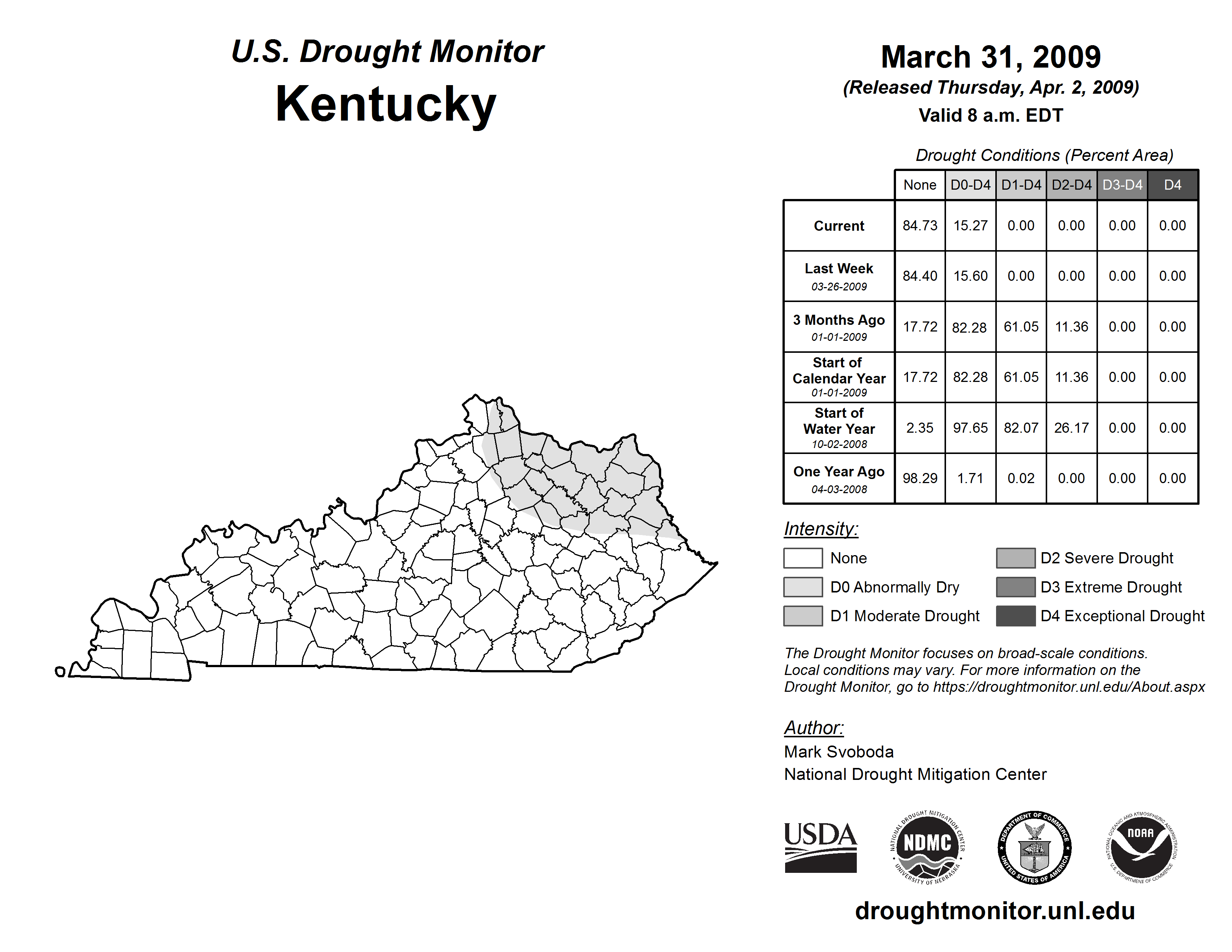 U.S. Drought Monitor
Kentucky

March 31, 2009
(Released Thursday, Apr. 2, 2009)
Valid 8 a.m. EDT

Drought Conditions (Percent Area)

| | None | D0-D4 | D1-D4 | D2-D4 | D3-D4 | D4 |
|---|---|---|---|---|---|---|
| Current | 84.73 | 15.27 | 0.00 | 0.00 | 0.00 | 0.00 |
| Last Week 03-26-2009 | 84.40 | 15.60 | 0.00 | 0.00 | 0.00 | 0.00 |
| 3 Months Ago 01-01-2009 | 17.72 | 82.28 | 61.05 | 11.36 | 0.00 | 0.00 |
| Start of Calendar Year 01-01-2009 | 17.72 | 82.28 | 61.05 | 11.36 | 0.00 | 0.00 |
| Start of Water Year 10-02-2008 | 2.35 | 97.65 | 82.07 | 26.17 | 0.00 | 0.00 |
| One Year Ago 04-03-2008 | 98.29 | 1.71 | 0.02 | 0.00 | 0.00 | 0.00 |

Intensity:
None
D0 Abnormally Dry
D1 Moderate Drought
D2 Severe Drought
D3 Extreme Drought
D4 Exceptional Drought

The Drought Monitor focuses on broad-scale conditions. Local conditions may vary. For more information on the Drought Monitor, go to https://droughtmonitor.unl.edu/About.aspx

Author:
Mark Svoboda
National Drought Mitigation Center

USDA
NATIONAL DROUGHT MITIGATION CENTER NDMC UNIVERSITY OF NEBRASKA
DEPARTMENT OF COMMERCE UNITED STATES OF AMERICA
NATIONAL OCEANIC AND ATMOSPHERIC ADMINISTRATION NOAA U.S. DEPARTMENT OF COMMERCE

droughtmonitor.unl.edu